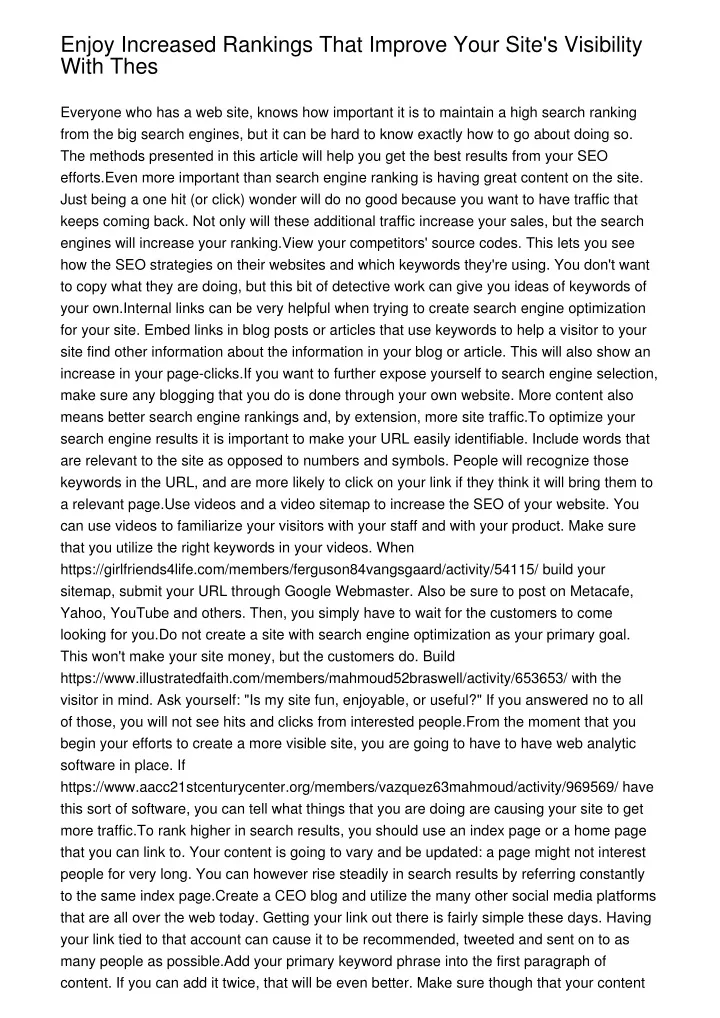 Enjoy Increased Rankings That Improve Your Site's Visibility With Thes

Everyone who has a web site, knows how important it is to maintain a high search ranking from the big search engines, but it can be hard to know exactly how to go about doing so. The methods presented in this article will help you get the best results from your SEO efforts.Even more important than search engine ranking is having great content on the site. Just being a one hit (or click) wonder will do no good because you want to have traffic that keeps coming back. Not only will these additional traffic increase your sales, but the search engines will increase your ranking.View your competitors' source codes. This lets you see how the SEO strategies on their websites and which keywords they're using. You don't want to copy what they are doing, but this bit of detective work can give you ideas of keywords of your own.Internal links can be very helpful when trying to create search engine optimization for your site. Embed links in blog posts or articles that use keywords to help a visitor to your site find other information about the information in your blog or article. This will also show an increase in your page-clicks.If you want to further expose yourself to search engine selection, make sure any blogging that you do is done through your own website. More content also means better search engine rankings and, by extension, more site traffic.To optimize your search engine results it is important to make your URL easily identifiable. Include words that are relevant to the site as opposed to numbers and symbols. People will recognize those keywords in the URL, and are more likely to click on your link if they think it will bring them to a relevant page.Use videos and a video sitemap to increase the SEO of your website. You can use videos to familiarize your visitors with your staff and with your product. Make sure that you utilize the right keywords in your videos. When https://girlfriends4life.com/members/ferguson84vangsgaard/activity/54115/ build your sitemap, submit your URL through Google Webmaster. Also be sure to post on Metacafe, Yahoo, YouTube and others. Then, you simply have to wait for the customers to come looking for you.Do not create a site with search engine optimization as your primary goal. This won't make your site money, but the customers do. Build https://www.illustratedfaith.com/members/mahmoud52braswell/activity/653653/ with the visitor in mind. Ask yourself: "Is my site fun, enjoyable, or useful?" If you answered no to all of those, you will not see hits and clicks from interested people.From the moment that you begin your efforts to create a more visible site, you are going to have to have web analytic software in place. If https://www.aacc21stcenturycenter.org/members/vazquez63mahmoud/activity/969569/ have this sort of software, you can tell what things that you are doing are causing your site to get more traffic.To rank higher in search results, you should use an index page or a home page that you can link to. Your content is going to vary and be updated: a page might not interest people for very long. You can however rise steadily in search results by referring constantly to the same index page.Create a CEO blog and utilize the many other social media platforms that are all over the web today. Getting your link out there is fairly simple these days. Having your link tied to that account can cause it to be recommended, tweeted and sent on to as many people as possible.Add your primary keyword phrase into the first paragraph of content. If you can add it twice, that will be even better. Make sure though that your content